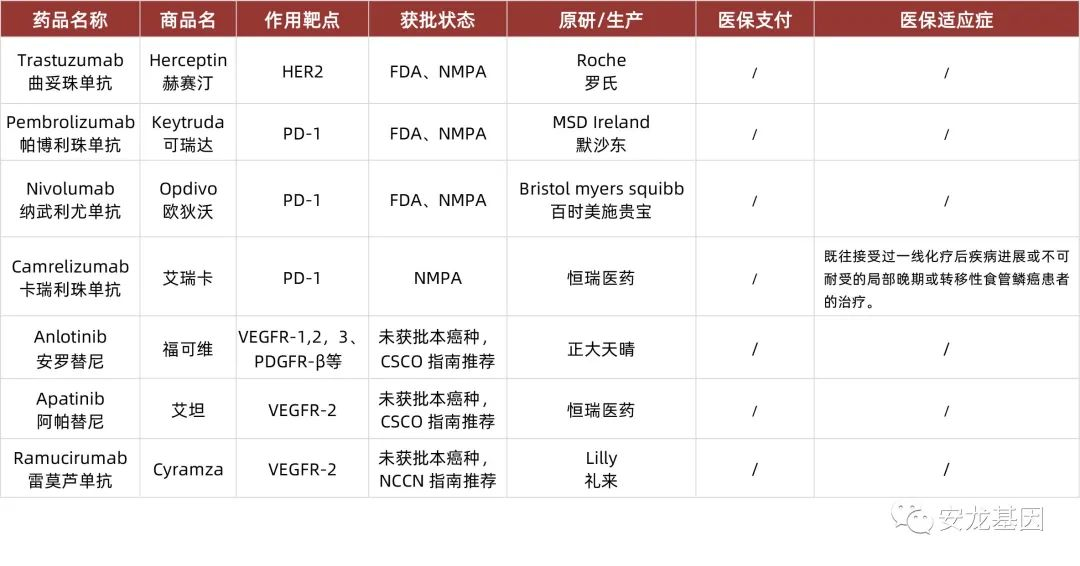 | 药品名称 | 商品名 | 作用靶点 | 获批状态 | 原研/生产 | 医保支付 | 医保适应症 |
|---|---|---|---|---|---|---|
| Trastuzumab 曲妥珠单抗 | Herceptin 赫赛汀 | HER2 | FDA、NMPA | Roche 罗氏 | / | / |
| Pembrolizumab 帕博利珠单抗 | Keytruda 可瑞达 | PD-1 | FDA、NMPA | MSD Ireland 默沙东 | / | / |
| Nivolumab 纳武利尤单抗 | Opdivo 欧狄沃 | PD-1 | FDA、NMPA | Bristol myers squibb 百时美施贵宝 | / | / |
| Camrelizumab 卡瑞利珠单抗 | 艾瑞卡 | PD-1 | NMPA | 恒瑞医药 | / | 既往接受过一线化疗后疾病进展或不可耐受的局部晚期或转移性食管鳞癌患者的治疗。 |
| Anlotinib 安罗替尼 | 福可维 | VEGFR-1,2，3、PDGFR-β等 | 未获批本癌种，CSCO 指南推荐 | 正大天晴 | / | / |
| Apatinib 阿帕替尼 | 艾坦 | VEGFR-2 | 未获批本癌种，CSCO 指南推荐 | 恒瑞医药 | / | / |
| Ramucirumab 雷莫芦单抗 | Cyramza | VEGFR-2 | 未获批本癌种，NCCN 指南推荐 | Lilly 礼来 | / | / |

安龙基因